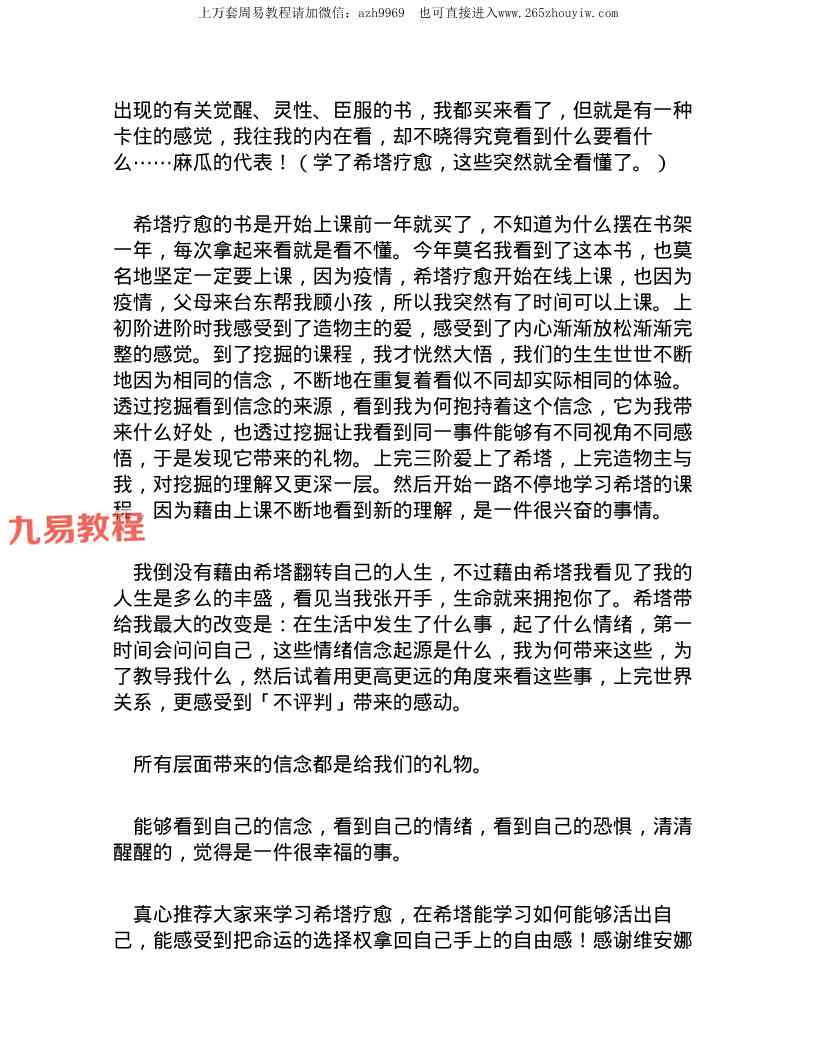 上万套周易教程请加微信：azh9969　也可直接进入www.265zhouyiw.com

出现的有关觉醒、灵性、臣服的书，我都买来看了，但就是有一种卡住的感觉，我往我的内在看，却不晓得究竟看到什么要看什么……麻瓜的代表！（学了希塔疗愈，这些突然就全看懂了。）

希塔疗愈的书是开始上课前一年就买了，不知道为什么摆在书架一年，每次拿起来看就是看不懂。今年莫名我看到了这本书，也莫名地坚定一定要上课，因为疫情，希塔疗愈开始在线上课，也因为疫情，父母来台东帮我顾小孩，所以我突然有了时间可以上课。上初阶进阶时我感受到了造物主的爱，感受到了内心渐渐放松渐渐完整的感觉。到了挖掘的课程，我才恍然大悟，我们的生生世世不断地因为相同的信念，不断地在重复着看似不同却实际相同的体验。透过挖掘看到信念的来源，看到我为何抱持着这个信念，它为我带来什么好处，也透过挖掘让我看到同一事件能够有不同视角不同感悟，于是发现它带来的礼物。上完三阶爱上了希塔，上完造物主与我，对挖掘的理解又更深一层。然后开始一路不停地学习希塔的课程，因为藉由上课不断地看到新的理解，是一件很兴奋的事情。

九易教程

我倒没有藉由希塔翻转自己的人生，不过藉由希塔我看见了我的人生是多么的丰盛，看见当我张开手，生命就来拥抱你了。希塔带给我最大的改变是：在生活中发生了什么事，起了什么情绪，第一时间会问问自己，这些情绪信念起源是什么，我为何带来这些，为了教导我什么，然后试着用更高更远的角度来看这些事，上完世界关系，更感受到「不评判」带来的感动。

所有层面带来的信念都是给我们的礼物。

能够看到自己的信念，看到自己的情绪，看到自己的恐惧，清清醒醒的，觉得是一件很幸福的事。

真心推荐大家来学习希塔疗愈，在希塔能学习如何能够活出自己，能感受到把命运的选择权拿回自己手上的自由感！感谢维安娜